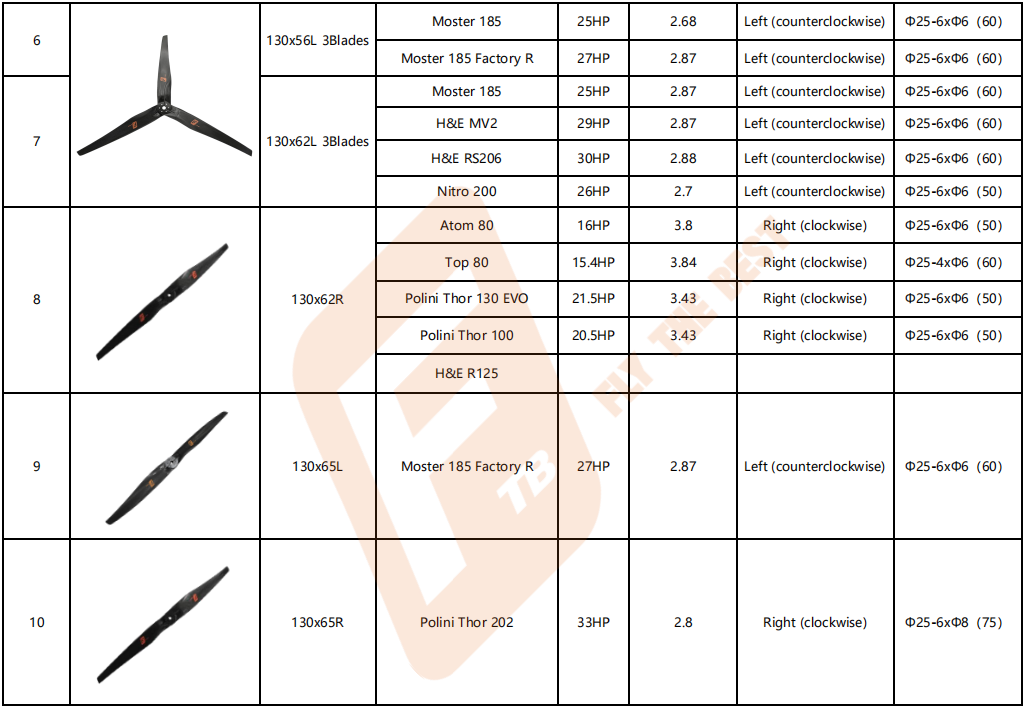 | 6 | | 130x56L 3Blades | Moster 185 | 25HP | 2.68 | Left (counterclockwise) | Φ25-6xΦ6 (60) |
|---|---|---|---|---|---|---|---|
| | | | Moster 185 Factory R | 27HP | 2.87 | Left (counterclockwise) | Φ25-6xΦ6 (60) |
| 7 | | 130x62L 3Blades | Moster 185 | 25HP | 2.87 | Left (counterclockwise) | Φ25-6xΦ6 (60) |
| | | | H&E MV2 | 29HP | 2.87 | Left (counterclockwise) | Φ25-6xΦ6 (60) |
| | | | H&E RS206 | 30HP | 2.88 | Left (counterclockwise) | Φ25-6xΦ6 (60) |
| | | | Nitro 200 | 26HP | 2.7 | Left (counterclockwise) | Φ25-6xΦ6 (50) |
| 8 | | 130x62R | Atom 80 | 16HP | 3.8 | Right (clockwise) | Φ25-6xΦ6 (50) |
| | | | Top 80 | 15.4HP | 3.84 | Right (clockwise) | Φ25-4xΦ6 (60) |
| | | | Polini Thor 130 EVO | 21.5HP | 3.43 | Right (clockwise) | Φ25-6xΦ6 (50) |
| | | | Polini Thor 100 | 20.5HP | 3.43 | Right (clockwise) | Φ25-6xΦ6 (50) |
| | | | H&E R125 | | | | |
| 9 | | 130x65L | Moster 185 Factory R | 27HP | 2.87 | Left (counterclockwise) | Φ25-6xΦ6 (60) |
| 10 | | 130x65R | Polini Thor 202 | 33HP | 2.8 | Right (clockwise) | Φ25-6xΦ8 (75) |

FLY THE BEST